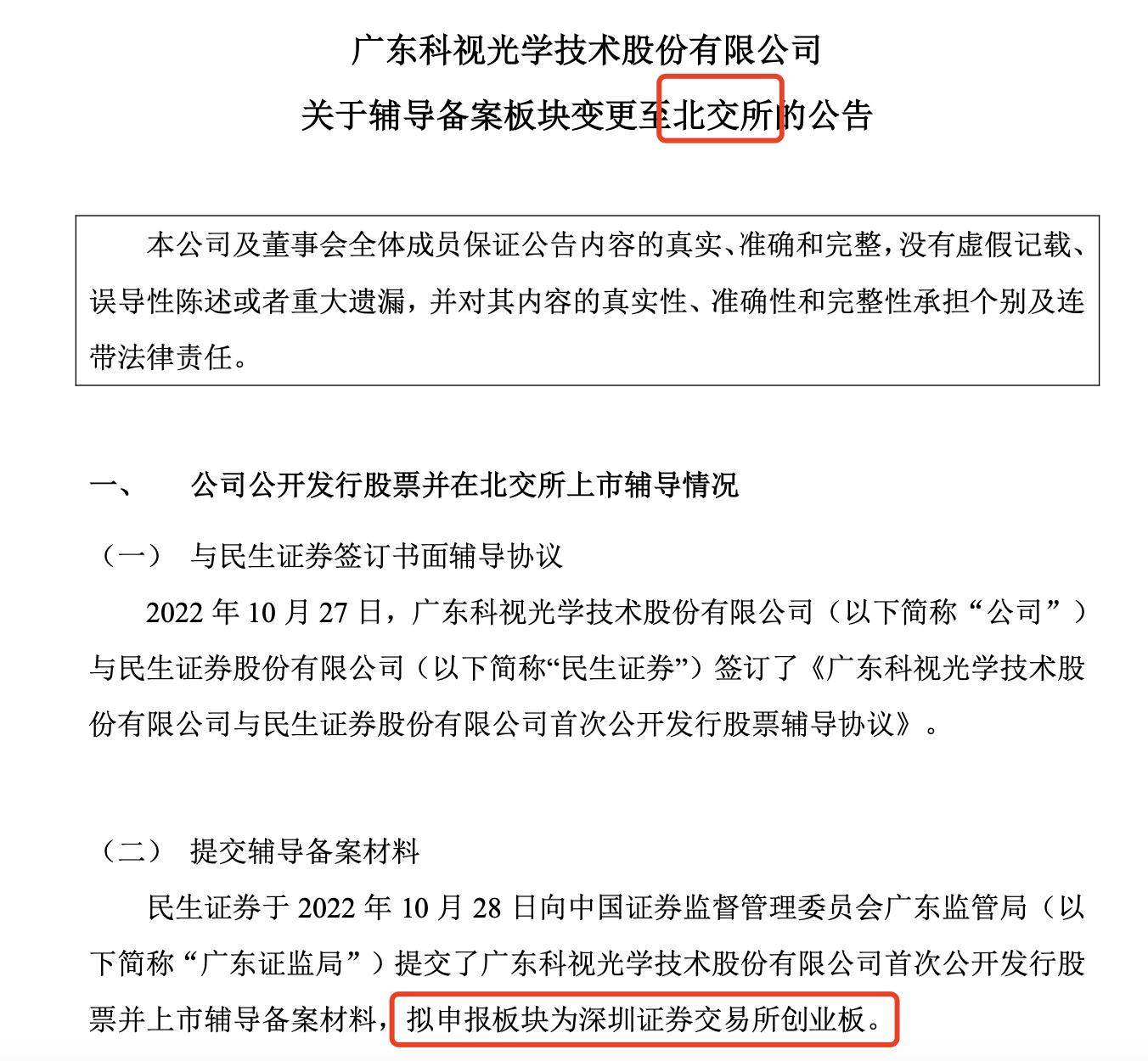 广东科视光学技术股份有限公司
关于辅导备案板块变更至北交所的公告

本公司及董事会全体成员保证公告内容的真实、准确和完整，没有虚假记载、误导性陈述或者重大遗漏，并对其内容的真实性、准确性和完整性承担个别及连带法律责任。

一、 公司公开发行股票并在北交所上市辅导情况

（一） 与民生证券签订书面辅导协议

2022 年 10 月 27 日，广东科视光学技术股份有限公司（以下简称“公司”）与民生证券股份有限公司（以下简称“民生证券”）签订了《广东科视光学技术股份有限公司与民生证券股份有限公司首次公开发行股票辅导协议》。

（二） 提交辅导备案材料

民生证券于 2022 年 10 月 28 日向中国证券监督管理委员会广东监管局（以下简称“广东证监局”）提交了广东科视光学技术股份有限公司首次公开发行股票并上市辅导备案材料，拟申报板块为深圳证券交易所创业板。